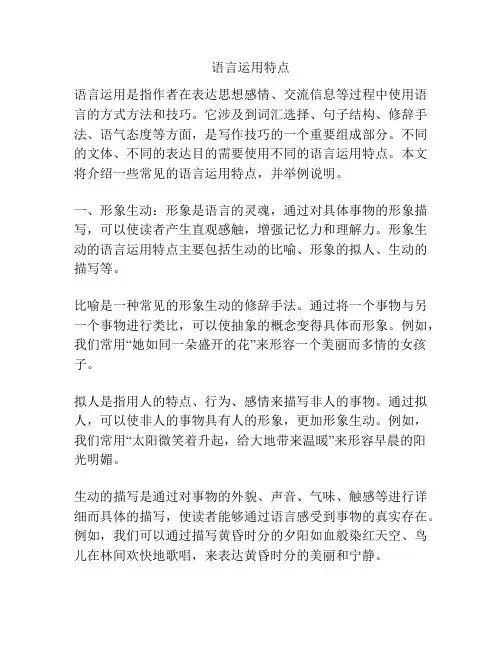 语言运用特点

语言运用是指作者在表达思想感情、交流信息等过程中使用语言的方式方法和技巧。它涉及到词汇选择、句子结构、修辞手法、语气态度等方面，是写作技巧的一个重要组成部分。不同的文体、不同的表达目的需要使用不同的语言运用特点。本文将介绍一些常见的语言运用特点，并举例说明。

一、形象生动：形象是语言的灵魂，通过对具体事物的形象描写，可以使读者产生直观感触，增强记忆力和理解力。形象生动的语言运用特点主要包括生动的比喻、形象的拟人、生动的描写等。

比喻是一种常见的形象生动的修辞手法。通过将一个事物与另一个事物进行类比，可以使抽象的概念变得具体而形象。例如，我们常用“她如同一朵盛开的花”来形容一个美丽而多情的女孩子。

拟人是指用人的特点、行为、感情来描写非人的事物。通过拟人，可以使非人的事物具有人的形象，更加形象生动。例如，我们常用“太阳微笑着升起，给大地带来温暖”来形容早晨的阳光明媚。

生动的描写是通过对事物的外貌、声音、气味、触感等进行详细而具体的描写，使读者能够通过语言感受到事物的真实存在。例如，我们可以通过描写黄昏时分的夕阳如血般染红天空、鸟儿在林间欢快地歌唱，来表达黄昏时分的美丽和宁静。